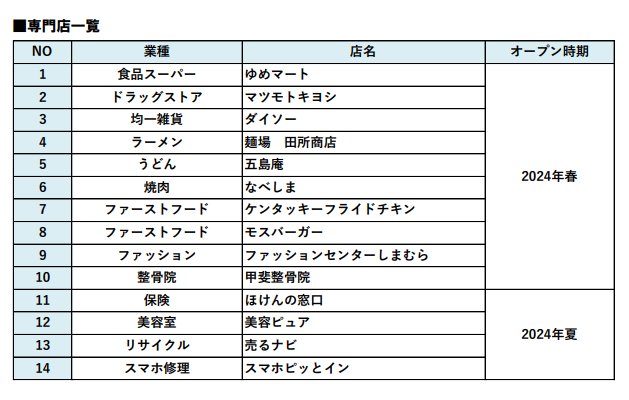 ■専門店一覧

| NO | 業種 | 店名 | オープン時期 |
|---|---|---|---|
| 1 | 食品スーパー | ゆめマート | 2024年春 |
| 2 | ドラッグストア | マツモトキヨシ | |
| 3 | 均一雑貨 | ダイソー | |
| 4 | ラーメン | 麺場　田所商店 | |
| 5 | うどん | 五島庵 | |
| 6 | 焼肉 | なべしま | |
| 7 | ファーストフード | ケンタッキーフライドチキン | |
| 8 | ファーストフード | モスバーガー | |
| 9 | ファッション | ファッションセンターしまむら | |
| 10 | 整骨院 | 甲斐整骨院 | |
| 11 | 保険 | ほけんの窓口 | 2024年夏 |
| 12 | 美容室 | 美容ピュア | |
| 13 | リサイクル | 売るナビ | |
| 14 | スマホ修理 | スマホピッとイン | |